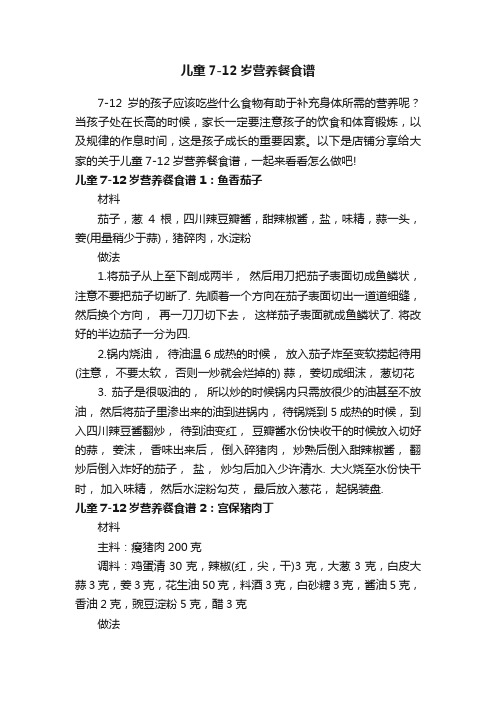 儿童 7-12 岁营养餐食谱

7-12 岁的孩子应该吃些什么食物有助于补充身体所需的营养呢？当孩子处在长高的时候，家长一定要注意孩子的饮食和体育锻炼，以及规律的作息时间，这是孩子成长的重要因素。以下是店铺分享给大家的关于儿童 7-12 岁营养餐食谱，一起来看看怎么做吧!

儿童 7-12 岁营养餐食谱 1：鱼香茄子

材料

茄子，葱 4 根，四川辣豆瓣酱，甜辣椒酱，盐，味精，蒜一头，姜(用量稍少于蒜)，猪碎肉，水淀粉

做法

1.将茄子从上至下剖成两半， 然后用刀把茄子表面切成鱼鳞状，注意不要把茄子切断了. 先顺着一个方向在茄子表面切出一道道细缝，然后换个方向， 再一刀刀切下去， 这样茄子表面就成鱼鳞状了. 将改好的半边茄子一分为四.

2.锅内烧油， 待油温 6 成热的时候， 放入茄子炸至变软捞起待用(注意， 不要太软， 否则一炒就会烂掉的) 蒜， 姜切成细沫， 葱切花

3. 茄子是很吸油的， 所以炒的时候锅内只需放很少的油甚至不放油， 然后将茄子里渗出来的油到进锅内， 待锅烧到 5 成热的时候， 到入四川辣豆酱翻炒， 待到油变红， 豆瓣酱水份快收干的时候放入切好的蒜， 姜沫， 香味出来后， 倒入碎猪肉， 炒熟后倒入甜辣椒酱， 翻炒后倒入炸好的茄子， 盐， 炒匀后加入少许清水. 大火烧至水份快干时， 加入味精， 然后水淀粉勾芡， 最后放入葱花， 起锅装盘.

儿童 7-12 岁营养餐食谱 2：宫保猪肉丁

材料

主料：瘦猪肉 200 克

调料：鸡蛋清 30 克，辣椒(红，尖，干)3 克，大葱 3 克，白皮大蒜 3 克，姜 3 克，花生油 50 克，料酒 3 克，白砂糖 3 克，酱油 5 克，香油 2 克，豌豆淀粉 5 克，醋 3 克

做法